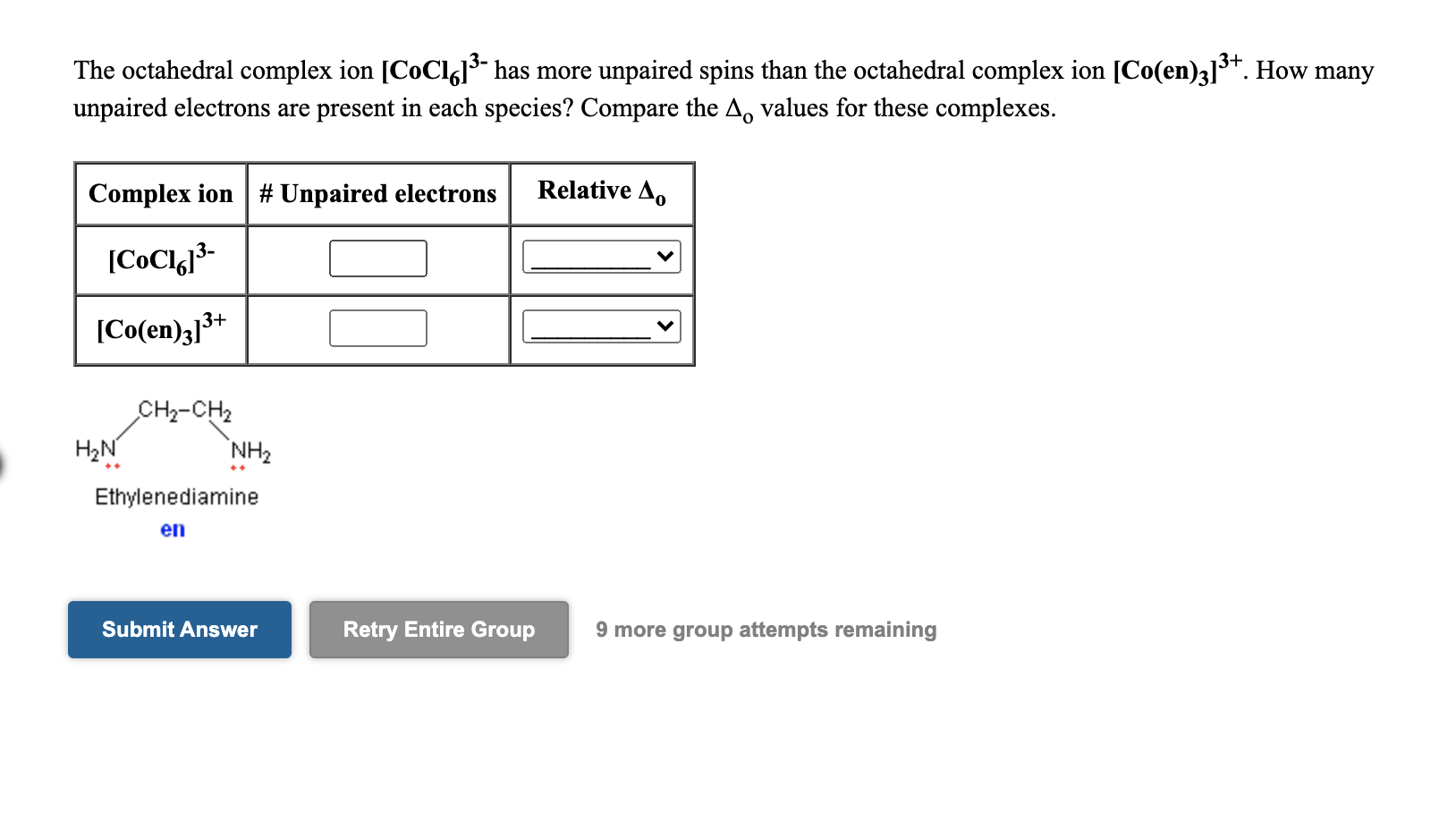 The octahedral complex ion $[CoCl_6]^{3-}$ has more unpaired spins than the octahedral complex ion $[Co(en)_3]^{3+}$. How many unpaired electrons are present in each species? Compare the $\Delta_o$ values for these complexes.

| Complex ion | # Unpaired electrons | Relative $\Delta_o$ |
|---|---|---|
| $[CoCl_6]^{3-}$ | | ________ |
| $[Co(en)_3]^{3+}$ | | ________ |

$CH_2-CH_2$
$H_2N$ $NH_2$
Ethylenediamine
en

Submit Answer

Retry Entire Group

9 more group attempts remaining